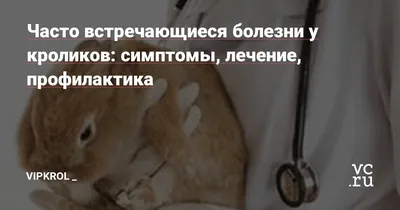 Часто встречающиеся болезни у кроликов: симптомы, лечение, профилактика

VIPKROL _

vc.ru